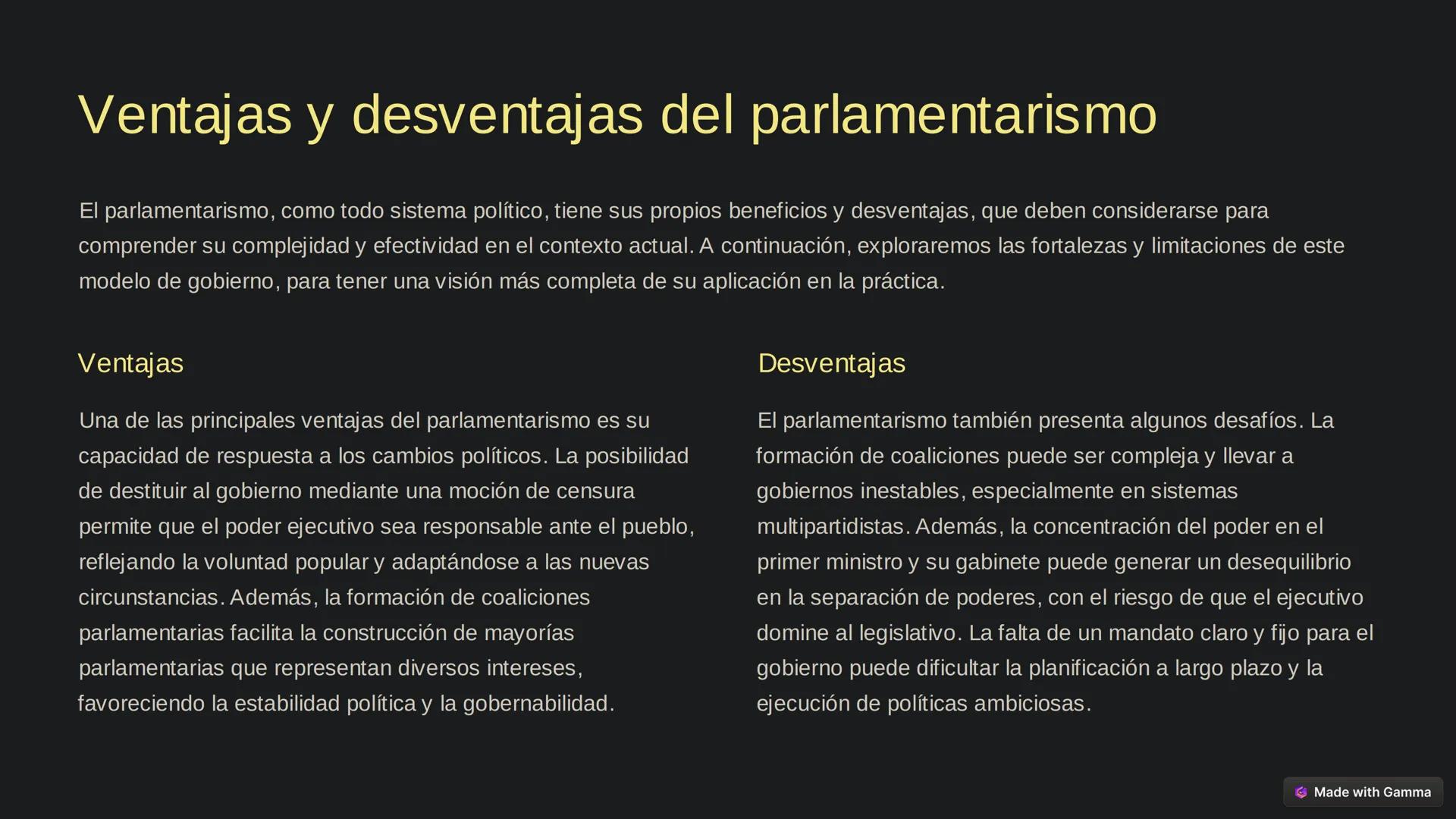 Ventajas y desventajas del parlamentarismo

El parlamentarismo, como todo sistema político, tiene sus propios beneficios y desventajas, que deben considerarse para comprender su complejidad y efectividad en el contexto actual. A continuación, exploraremos las fortalezas y limitaciones de este modelo de gobierno, para tener una visión más completa de su aplicación en la práctica.

Ventajas

Una de las principales ventajas del parlamentarismo es su capacidad de respuesta a los cambios políticos. La posibilidad de destituir al gobierno mediante una moción de censura permite que el poder ejecutivo sea responsable ante el pueblo, reflejando la voluntad popular y adaptándose a las nuevas circunstancias. Además, la formación de coaliciones parlamentarias facilita la construcción de mayorías parlamentarias que representan diversos intereses, favoreciendo la estabilidad política y la gobernabilidad.

Desventajas

El parlamentarismo también presenta algunos desafíos. La formación de coaliciones puede ser compleja y llevar a gobiernos inestables, especialmente en sistemas multipartidistas. Además, la concentración del poder en el primer ministro y su gabinete puede generar un desequilibrio en la separación de poderes, con el riesgo de que el ejecutivo domine al legislativo. La falta de un mandato claro y fijo para el gobierno puede dificultar la planificación a largo plazo y la ejecución de políticas ambiciosas.

Made with Gamma